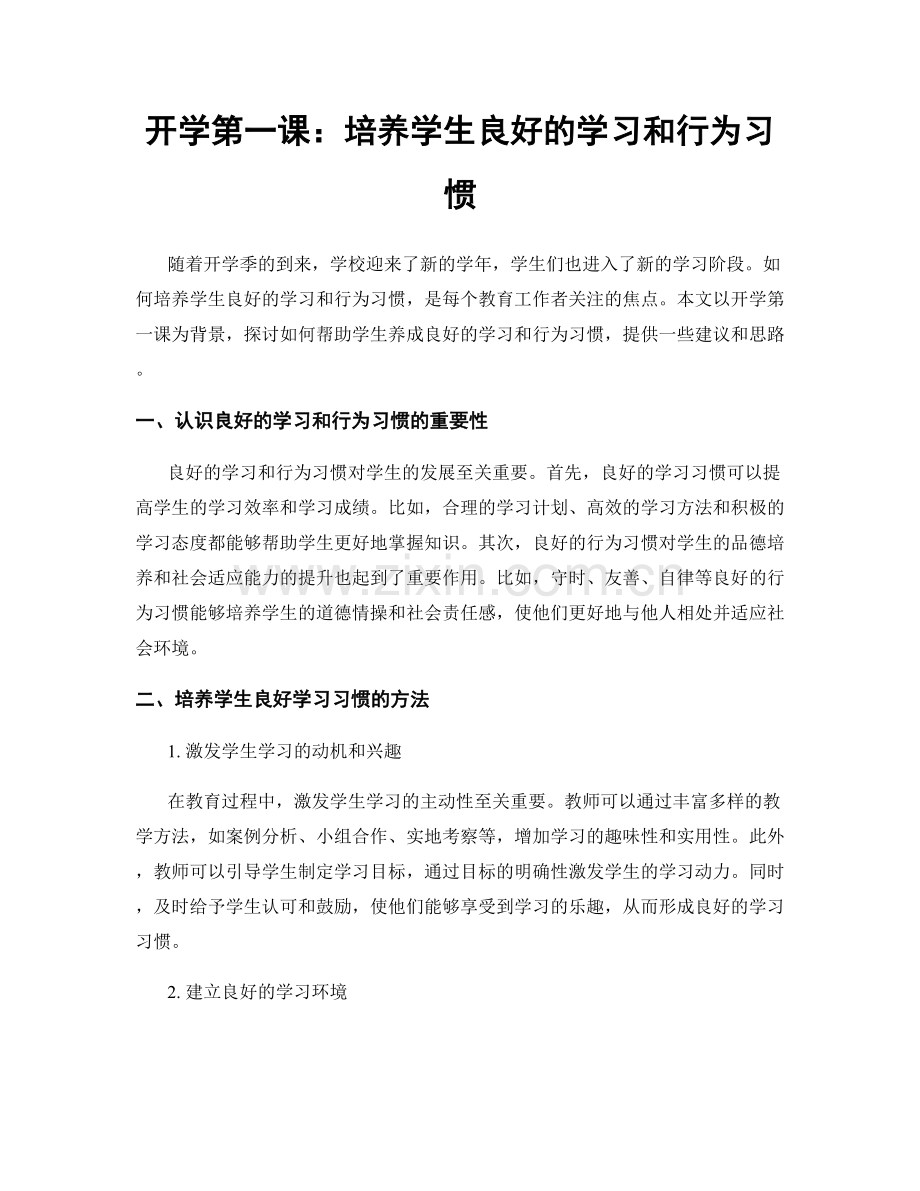 开学第一课：培养学生良好的学习和行为习惯

随着开学季的到来，学校迎来了新的学年，学生们也进入了新的学习阶段。如何培养学生良好的学习和行为习惯，是每个教育工作者关注的焦点。本文以开学第一课为背景，探讨如何帮助学生养成良好的学习和行为习惯，提供一些建议和思路。

一、认识良好的学习和行为习惯的重要性

良好的学习和行为习惯对学生的发展至关重要。首先，良好的学习习惯可以提高学生的学习效率和学习成绩。比如，合理的学习计划、高效的学习方法和积极的学习态度都能够帮助学生更好地掌握知识。其次，良好的行为习惯对学生的品德培养和社会适应能力的提升也起到了重要作用。比如，守时、友善、自律等良好的行为习惯能够培养学生的道德情操和社会责任感，使他们更好地与他人相处并适应社会环境。

二、培养学生良好学习习惯的方法

1.激发学生学习的动机和兴趣

在教育过程中，激发学生学习的主动性至关重要。教师可以通过丰富多样的教学方法，如案例分析、小组合作、实地考察等，增加学习的趣味性和实用性。此外，教师可以引导学生制定学习目标，通过目标的明确性激发学生的学习动力。同时，及时给予学生认可和鼓励，使他们能够享受到学习的乐趣，从而形成良好的学习习惯。

2.建立良好的学习环境

www.zixin.com.cn